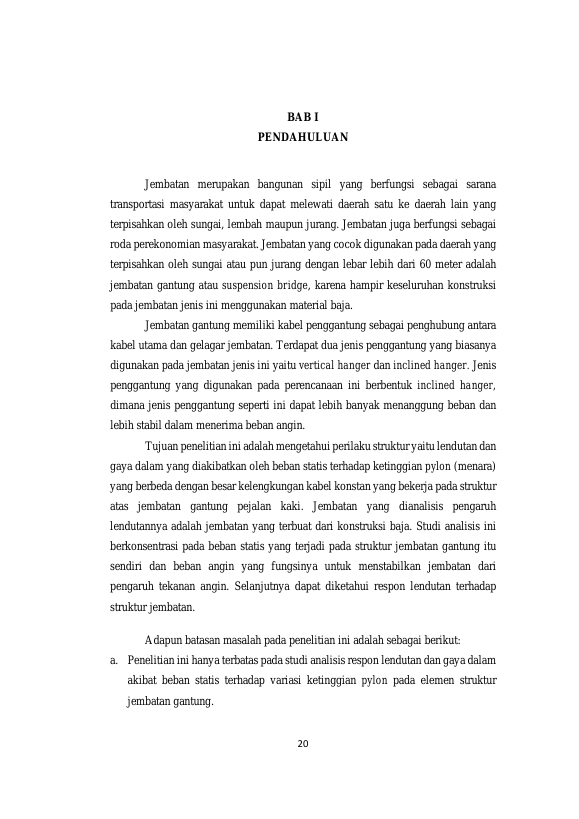 BAB I
PENDAHULUAN

Jembatan merupakan bangunan sipil yang berfungsi sebagai sarana transportasi masyarakat untuk dapat melewati daerah satu ke daerah lain yang terpisahkan oleh sungai, lembah maupun jurang. Jembatan juga berfungsi sebagai roda perekonomian masyarakat. Jembatan yang cocok digunakan pada daerah yang terpisahkan oleh sungai atau pun jurang dengan lebar lebih dari 60 meter adalah jembatan gantung atau suspension bridge, karena hampir keseluruhan konstruksi pada jembatan jenis ini menggunakan material baja.

Jembatan gantung memiliki kabel penggantung sebagai penghubung antara kabel utama dan gelagar jembatan. Terdapat dua jenis penggantung yang biasanya digunakan pada jembatan jenis ini yaitu vertical hanger dan inclined hanger. Jenis penggantung yang digunakan pada perencanaan ini berbentuk inclined hanger, dimana jenis penggantung seperti ini dapat lebih banyak menanggung beban dan lebih stabil dalam menerima beban angin.

Tujuan penelitian ini adalah mengetahui perilaku struktur yaitu lendutan dan gaya dalam yang diakibatkan oleh beban statis terhadap ketinggian pylon (menara) yang berbeda dengan besar kelengkungan kabel konstan yang bekerja pada struktur atas jembatan gantung pejalan kaki. Jembatan yang dianalisis pengaruh lendutannya adalah jembatan yang terbuat dari konstruksi baja. Studi analisis ini berkonsentrasi pada beban statis yang terjadi pada struktur jembatan gantung itu sendiri dan beban angin yang fungsinya untuk menstabilkan jembatan dari pengaruh tekanan angin. Selanjutnya dapat diketahui respon lendutan terhadap struktur jembatan.

Adapun batasan masalah pada penelitian ini adalah sebagai berikut:
a. Penelitian ini hanya terbatas pada studi analisis respon lendutan dan gaya dalam akibat beban statis terhadap variasi ketinggian pylon pada elemen struktur jembatan gantung.

20